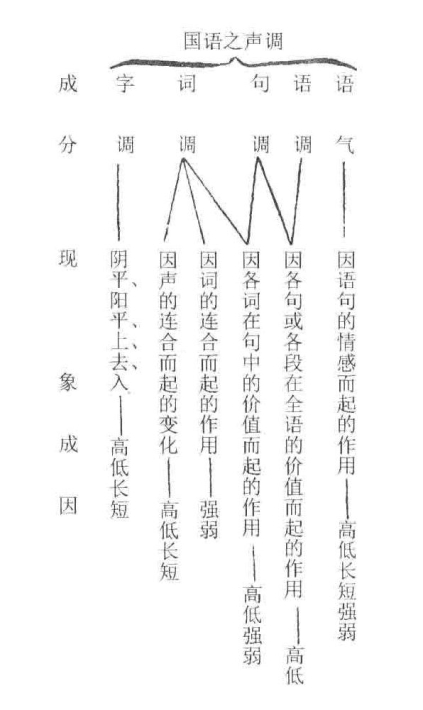 国语之声调

成分　字调　词调　句调　语调　语气

现象成因

阴平、阳平、上、去、入——高低长短

因声的连合而起的变化——高低长短

因词的连合而起的作用——强弱

因各词在句中的价值而起的作用——高低强弱

因各句或各段在全语的价值而起的作用——高低

因语句的情感而起的作用——高低长短强弱